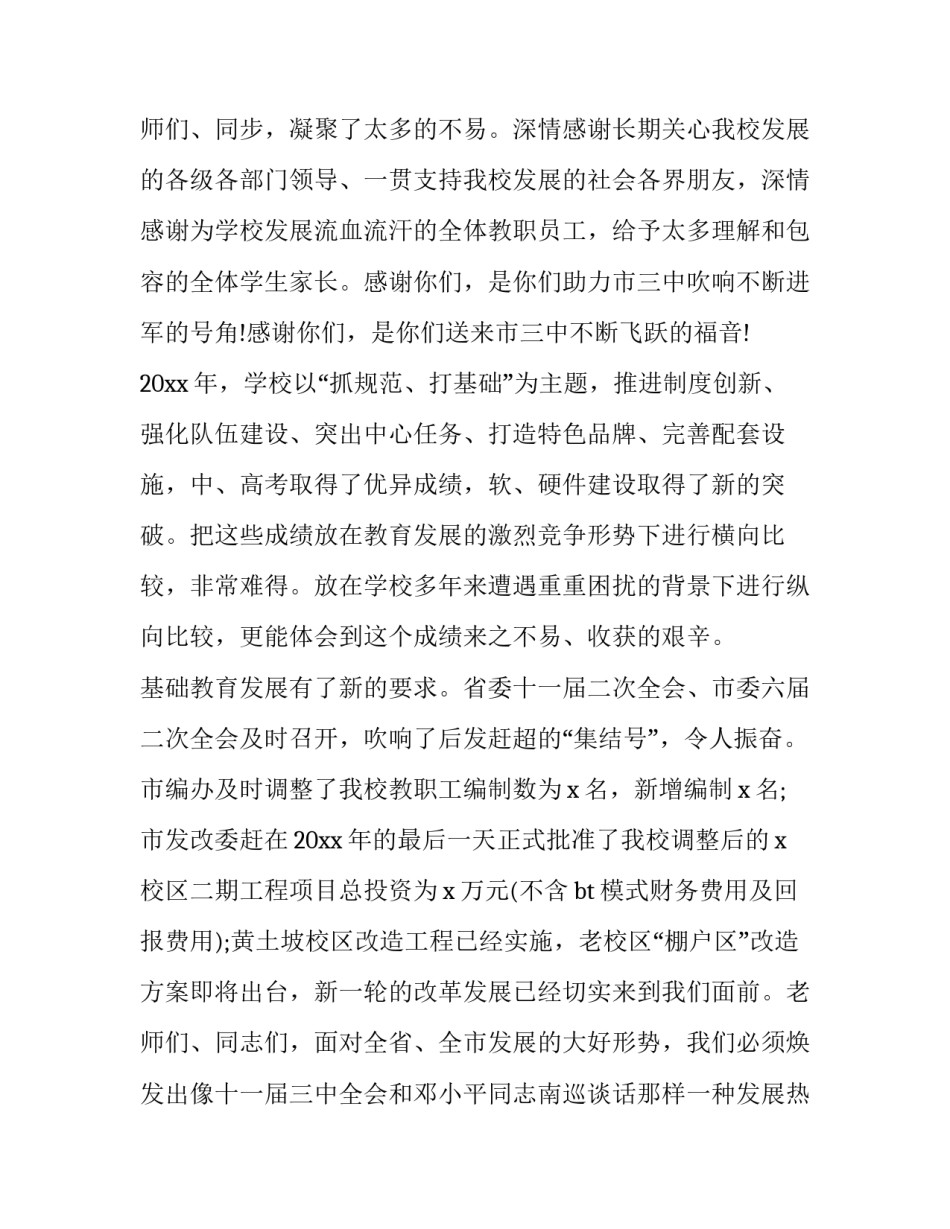 师们、同步，凝聚了太多的不易。深情感谢长期关心我校发展的各级各部门领导、一贯支持我校发展的社会各界朋友，深情感谢为学校发展流血流汗的全体教职员工，给予太多理解和包容的全体学生家长。感谢你们，是你们助力市三中吹响不断进军的号角!感谢你们，是你们送来市三中不断飞跃的福音!

20xx年，学校以“抓规范、打基础”为主题，推进制度创新、强化队伍建设、突出中心任务、打造特色品牌、完善配套设施，中、高考取得了优异成绩，软、硬件建设取得了新的突破。把这些成绩放在教育发展的激烈竞争形势下进行横向比较，非常难得。放在学校多年来遭遇重重困扰的背景下进行纵向比较，更能体会到这个成绩来之不易、收获的艰辛。

基础教育发展有了新的要求。省委十一届二次全会、市委六届二次全会及时召开，吹响了后发赶超的“集结号”，令人振奋。市编办及时调整了我校教职工编制数为x名，新增编制x名;市发改委赶在20xx年的最后一天正式批准了我校调整后的x校区二期工程项目总投资为x万元(不含bt模式财务费用及回报费用);黄土坡校区改造工程已经实施，老校区“棚户区”改造方案即将出台，新一轮的改革发展已经切实来到我们面前。老师们、同志们，面对全省、全市发展的大好形势，我们必须焕发出像十一届三中全会和邓小平同志南巡谈话那样一种发展热